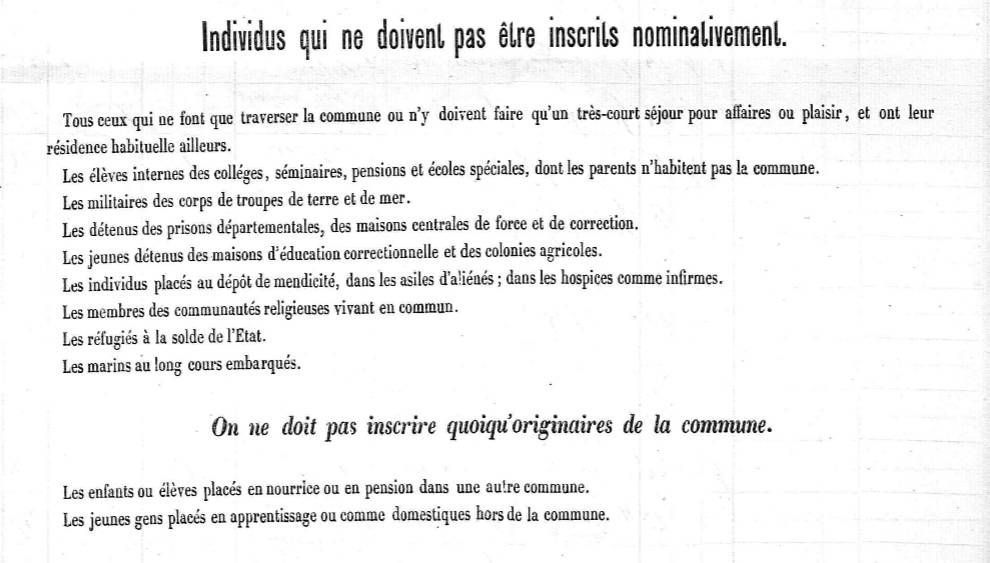 Individus qui ne doivent pas être inscrits nominativement.

Tous ceux qui ne font que traverser la commune ou n'y doivent faire qu'un très-court séjour pour affaires ou plaisir, et ont leur résidence habituelle ailleurs.

Les élèves internes des colléges, séminaires, pensions et écoles spéciales, dont les parents n'habitent pas la commune.

Les militaires des corps de troupes de terre et de mer.

Les détenus des prisons départementales, des maisons centrales de force et de correction.

Les jeunes détenus des maisons d'éducation correctionnelle et des colonies agricoles.

Les individus placés au dépôt de mendicité, dans les asiles d'aliénés ; dans les hospices comme infirmes.

Les membres des communautés religieuses vivant en commun.

Les réfugiés à la solde de l'État.

Les marins au long cours embarqués.

On ne doit pas inscrire quoiqu'originaires de la commune.

Les enfants ou élèves placés en nourrice ou en pension dans une autre commune.

Les jeunes gens placés en apprentissage ou comme domestiques hors de la commune.